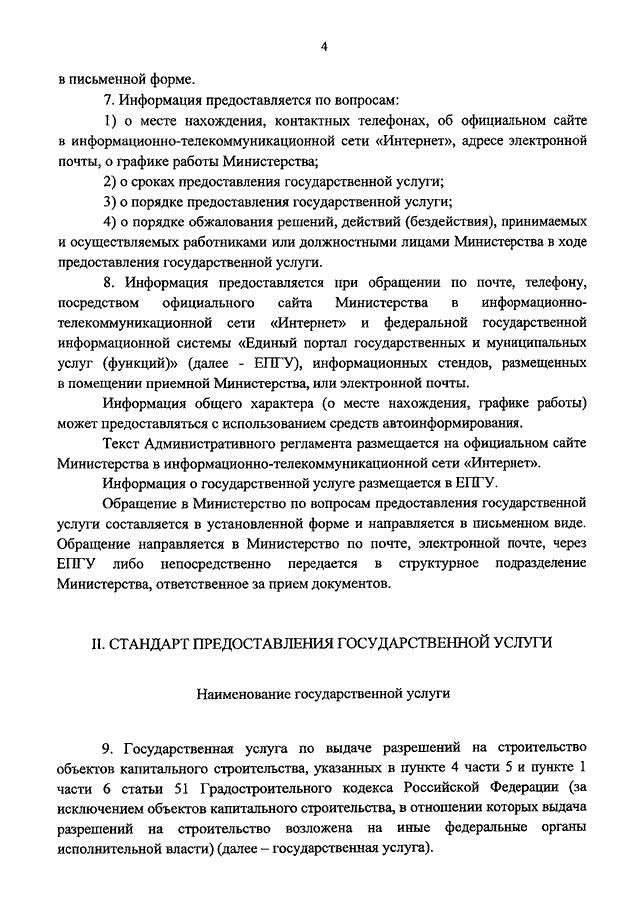 4

в письменной форме.

7. Информация предоставляется по вопросам:

1) о месте нахождения, контактных телефонах, об официальном сайте в информационно-телекоммуникационной сети «Интернет», адресе электронной почты, о графике работы Министерства;

2) о сроках предоставления государственной услуги;

3) о порядке предоставления государственной услуги;

4) о порядке обжалования решений, действий (бездействия), принимаемых и осуществляемых работниками или должностными лицами Министерства в ходе предоставления государственной услуги.

8. Информация предоставляется при обращении по почте, телефону, посредством официального сайта Министерства в информационно-телекоммуникационной сети «Интернет» и федеральной государственной информационной системы «Единый портал государственных и муниципальных услуг (функций)» (далее - ЕПГУ), информационных стендов, размещенных в помещении приемной Министерства, или электронной почты.

Информация общего характера (о месте нахождения, графике работы) может предоставляться с использованием средств автоинформирования.

Текст Административного регламента размещается на официальном сайте Министерства в информационно-телекоммуникационной сети «Интернет».

Информация о государственной услуге размещается в ЕПГУ.

Обращение в Министерство по вопросам предоставления государственной услуги составляется в установленной форме и направляется в письменном виде. Обращение направляется в Министерство по почте, электронной почте, через ЕПГУ либо непосредственно передается в структурное подразделение Министерства, ответственное за прием документов.

II. СТАНДАРТ ПРЕДОСТАВЛЕНИЯ ГОСУДАРСТВЕННОЙ УСЛУГИ

Наименование государственной услуги

9. Государственная услуга по выдаче разрешений на строительство объектов капитального строительства, указанных в пункте 4 части 5 и пункте 1 части 6 статьи 51 Градостроительного кодекса Российской Федерации (за исключением объектов капитального строительства, в отношении которых выдача разрешений на строительство возложена на иные федеральные органы исполнительной власти) (далее – государственная услуга).